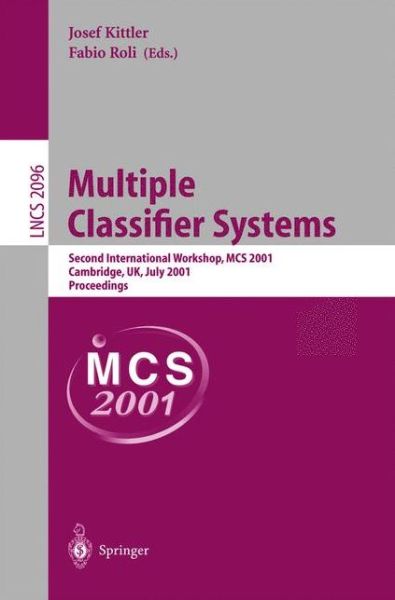 Josef Kittler
Fabio Roli (Eds.)

LNCS 2096

Multiple Classifier Systems

Second International Workshop, MCS 2001
Cambridge, UK, July 2001
Proceedings

MCS
2001

Springer